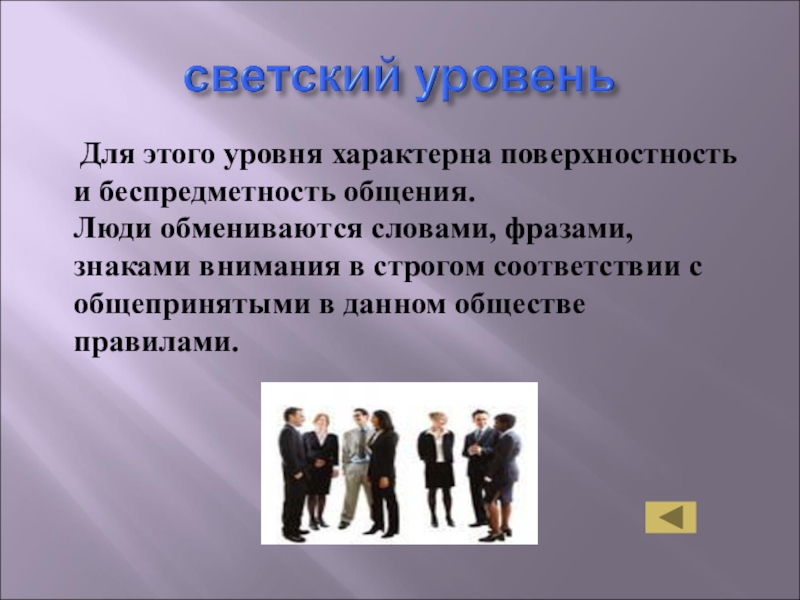 светский уровень

Для этого уровня характерна поверхностность и беспредметность общения.
Люди обмениваются словами, фразами, знаками внимания в строгом соответствии с общепринятыми в данном обществе правилами.